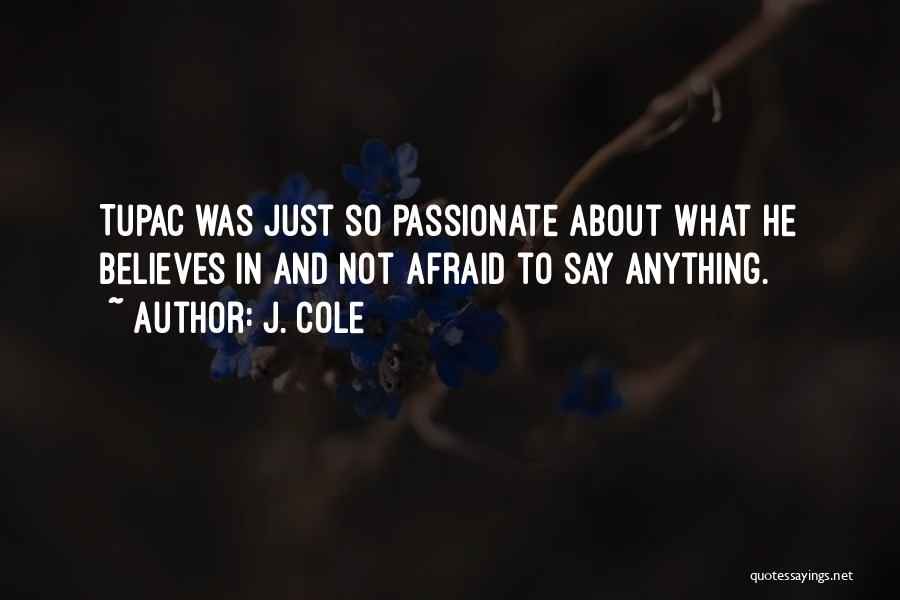 TUPAC WAS JUST SO PASSIONATE ABOUT WHAT HE BELIEVES IN AND NOT AFRAID TO SAY ANYTHING.
~ AUTHOR: J. COLE

quotessayings.net